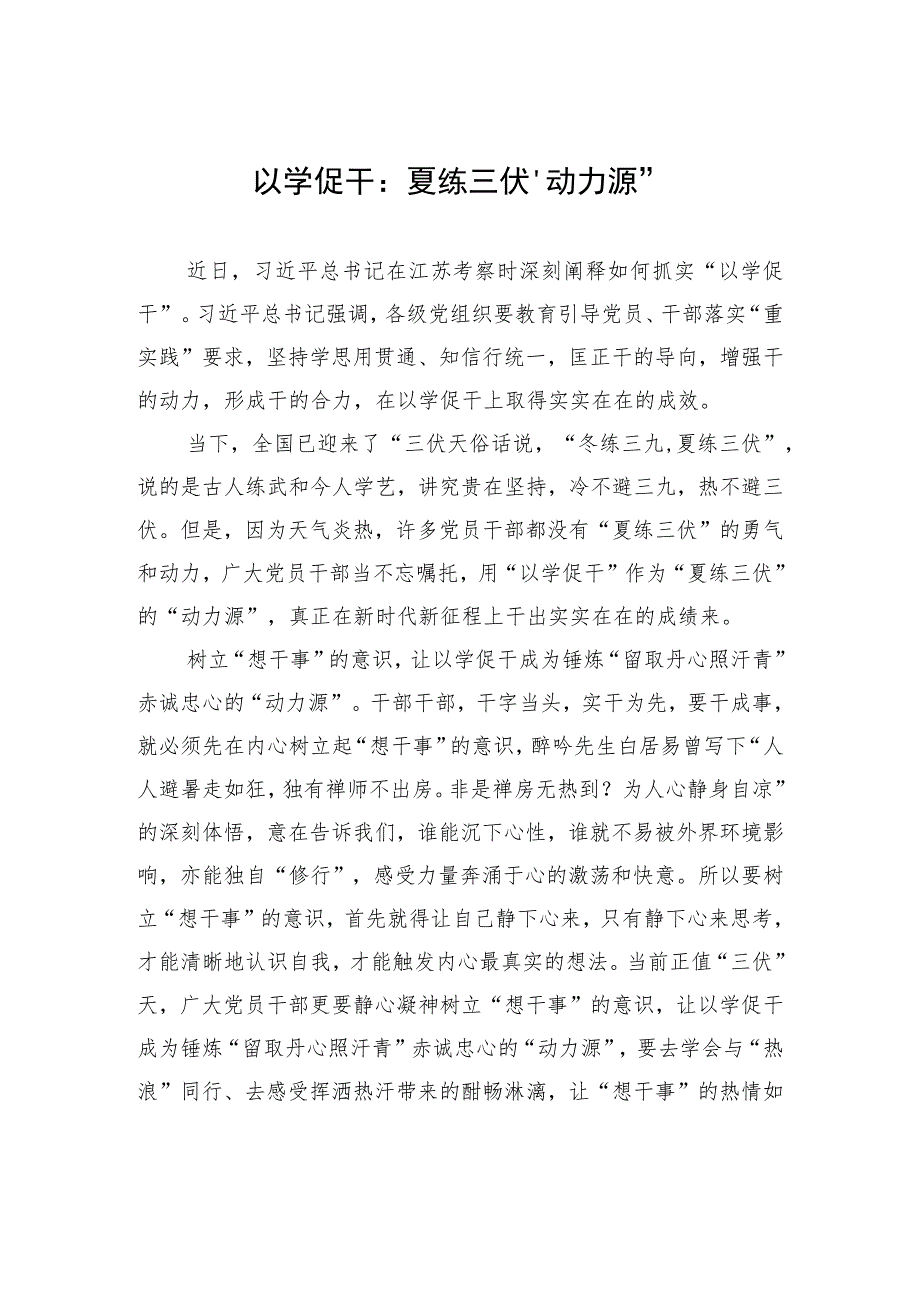 以学促干：夏练三伏'动力源”

近日，习近平总书记在江苏考察时深刻阐释如何抓实“以学促干”。习近平总书记强调，各级党组织要教育引导党员、干部落实“重实践”要求，坚持学思用贯通、知信行统一，匡正干的导向，增强干的动力，形成干的合力，在以学促干上取得实实在在的成效。

当下，全国已迎来了“三伏天俗话说，“冬练三九,夏练三伏”，说的是古人练武和今人学艺，讲究贵在坚持，冷不避三九，热不避三伏。但是，因为天气炎热，许多党员干部都没有“夏练三伏”的勇气和动力，广大党员干部当不忘嘱托，用“以学促干”作为“夏练三伏”的“动力源”，真正在新时代新征程上干出实实在在的成绩来。

树立“想干事”的意识，让以学促干成为锤炼“留取丹心照汗青”赤诚忠心的“动力源”。干部干部，干字当头，实干为先，要干成事，就必须先在内心树立起“想干事”的意识，醉吟先生白居易曾写下“人人避暑走如狂，独有禅师不出房。非是禅房无热到？为人心静身自凉”的深刻体悟，意在告诉我们，谁能沉下心性，谁就不易被外界环境影响，亦能独自“修行”，感受力量奔涌于心的激荡和快意。所以要树立“想干事”的意识，首先就得让自己静下心来，只有静下心来思考，才能清晰地认识自我，才能触发内心最真实的想法。当前正值“三伏”天，广大党员干部更要静心凝神树立“想干事”的意识，让以学促干成为锤炼“留取丹心照汗青”赤诚忠心的“动力源”，要去学会与“热浪”同行、去感受挥洒热汗带来的酣畅淋漓，让“想干事”的热情如